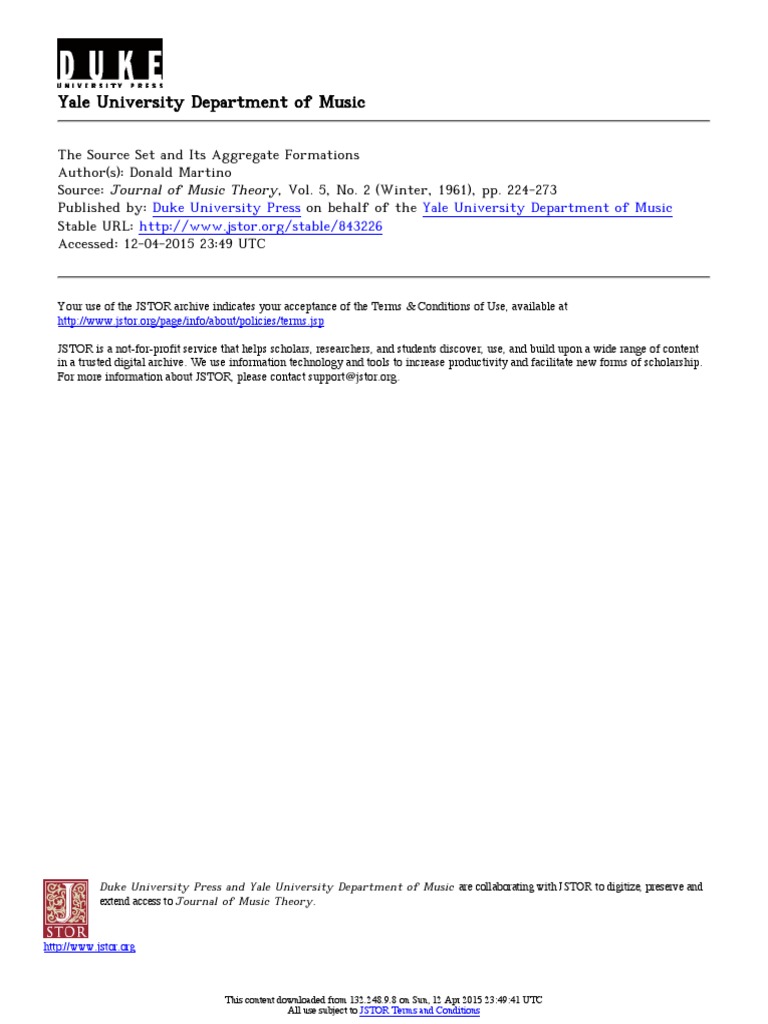 DUKE
UNIVERSITY PRESS

Yale University Department of Music

The Source Set and Its Aggregate Formations
Author(s): Donald Martino
Source: Journal of Music Theory, Vol. 5, No. 2 (Winter, 1961), pp. 224-273
Published by: Duke University Press on behalf of the Yale University Department of Music
Stable URL: http://www.jstor.org/stable/843226
Accessed: 12-04-2015 23:49 UTC

Your use of the JSTOR archive indicates your acceptance of the Terms & Conditions of Use, available at http://www.jstor.org/page/info/about/policies/terms.jsp

JSTOR is a not-for-profit service that helps scholars, researchers, and students discover, use, and build upon a wide range of content in a trusted digital archive. We use information technology and tools to increase productivity and facilitate new forms of scholarship. For more information about JSTOR, please contact support@jstor.org.

Duke University Press and Yale University Department of Music are collaborating with JSTOR to digitize, preserve and extend access to Journal of Music Theory.

JSTOR
http://www.jstor.org

This content downloaded from 132.248.9.8 on Sun, 12 Apr 2015 23:49:41 UTC
All use subject to JSTOR Terms and Conditions